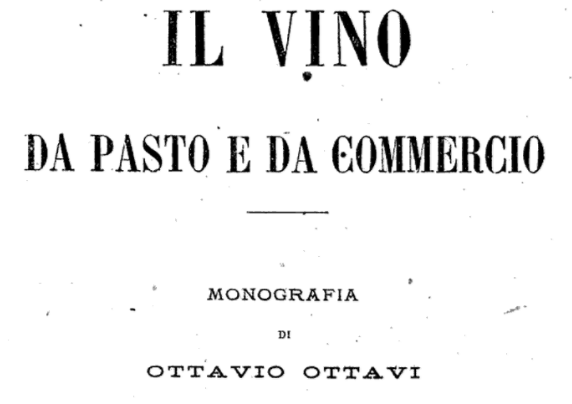 IL VINO

DA PASTO E DA COMMERCIO

MONOGRAFIA

DI

OTTAVIO OTTAVI